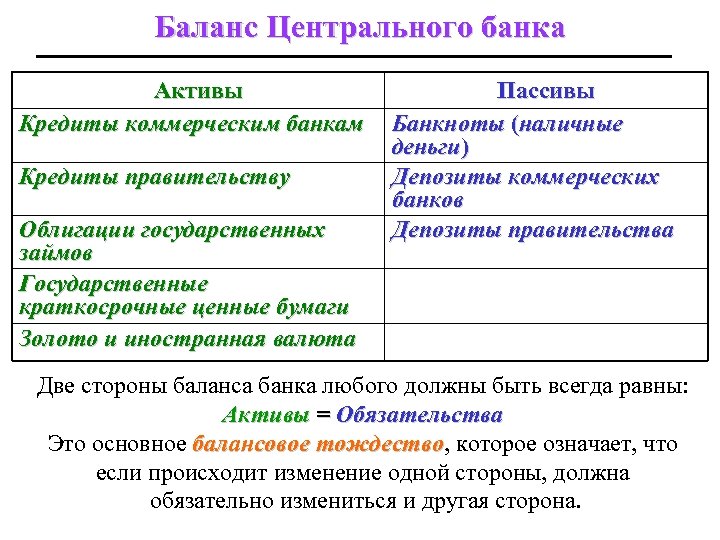 Баланс Центрального банка

| Активы | Пассивы |
|---|---|
| Кредиты коммерческим банкам | Банкноты (наличные деньги) |
| Кредиты правительству | Депозиты коммерческих банков |
| Облигации государственных займов | Депозиты правительства |
| Государственные краткосрочные ценные бумаги | |
| Золото и иностранная валюта | |

Две стороны баланса банка любого должны быть всегда равны:
Активы = Обязательства
Это основное балансовое тождество, которое означает, что если происходит изменение одной стороны, должна обязательно измениться и другая сторона.